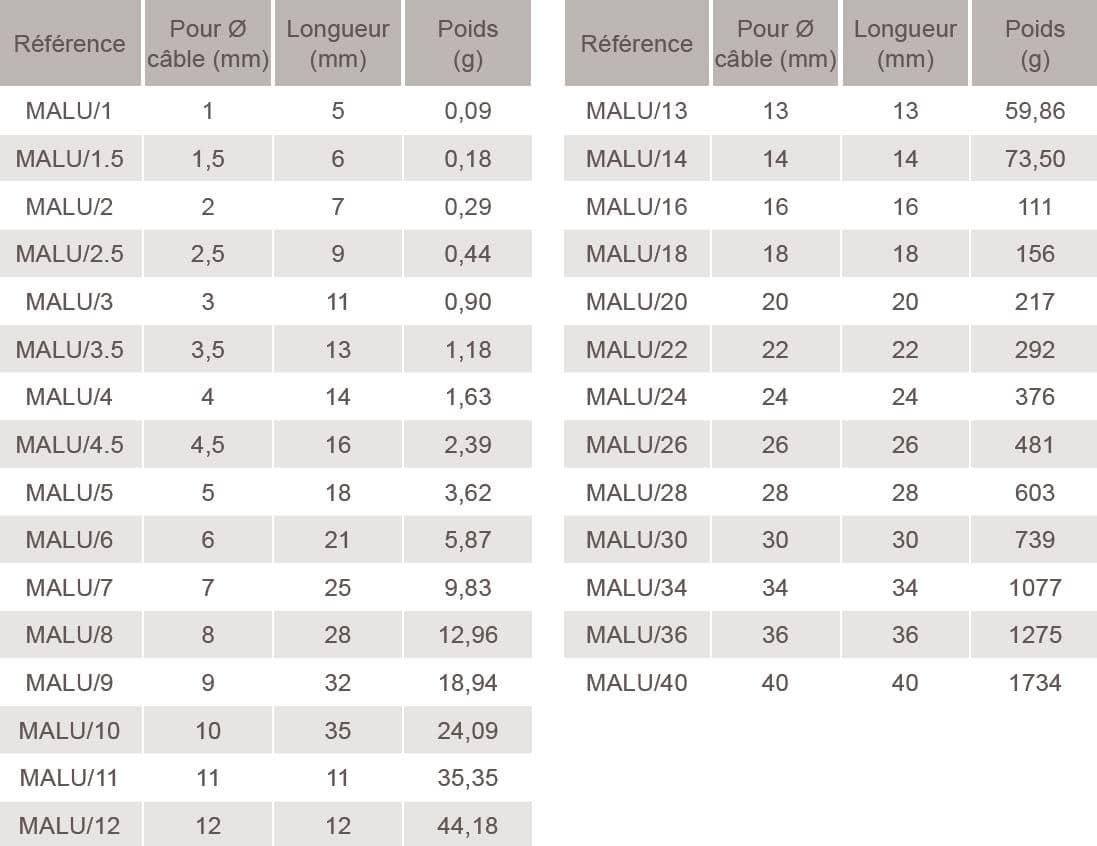 | Référence | Pour Ø câble (mm) | Longueur (mm) | Poids (g) |
|---|---|---|---|
| MALU/1 | 1 | 5 | 0,09 |
| MALU/1.5 | 1,5 | 6 | 0,18 |
| MALU/2 | 2 | 7 | 0,29 |
| MALU/2.5 | 2,5 | 9 | 0,44 |
| MALU/3 | 3 | 11 | 0,90 |
| MALU/3.5 | 3,5 | 13 | 1,18 |
| MALU/4 | 4 | 14 | 1,63 |
| MALU/4.5 | 4,5 | 16 | 2,39 |
| MALU/5 | 5 | 18 | 3,62 |
| MALU/6 | 6 | 21 | 5,87 |
| MALU/7 | 7 | 25 | 9,83 |
| MALU/8 | 8 | 28 | 12,96 |
| MALU/9 | 9 | 32 | 18,94 |
| MALU/10 | 10 | 35 | 24,09 |
| MALU/11 | 11 | 11 | 35,35 |
| MALU/12 | 12 | 12 | 44,18 |

| Référence | Pour Ø câble (mm) | Longueur (mm) | Poids (g) |
|---|---|---|---|
| MALU/13 | 13 | 13 | 59,86 |
| MALU/14 | 14 | 14 | 73,50 |
| MALU/16 | 16 | 16 | 111 |
| MALU/18 | 18 | 18 | 156 |
| MALU/20 | 20 | 20 | 217 |
| MALU/22 | 22 | 22 | 292 |
| MALU/24 | 24 | 24 | 376 |
| MALU/26 | 26 | 26 | 481 |
| MALU/28 | 28 | 28 | 603 |
| MALU/30 | 30 | 30 | 739 |
| MALU/34 | 34 | 34 | 1077 |
| MALU/36 | 36 | 36 | 1275 |
| MALU/40 | 40 | 40 | 1734 |